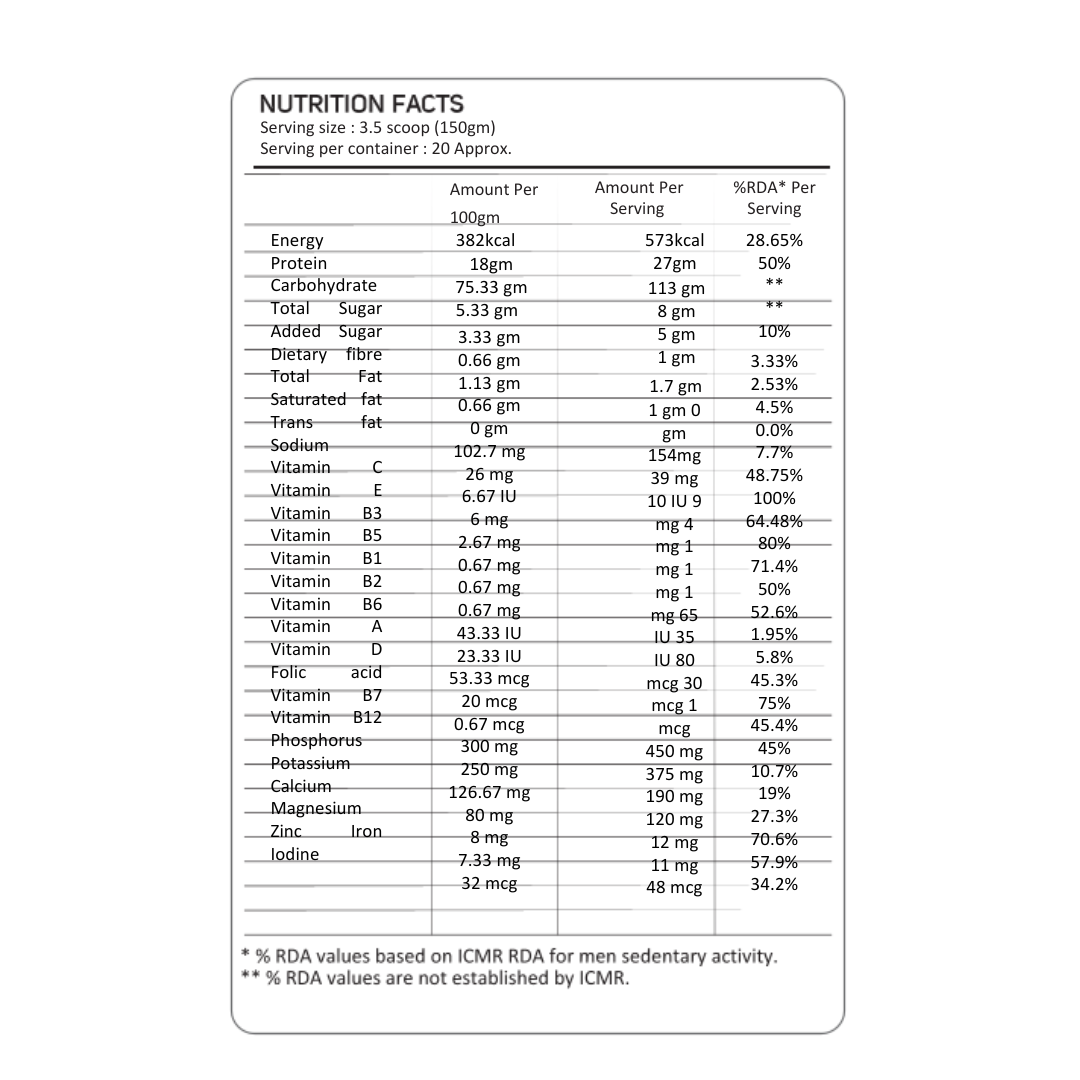 NUTRITION FACTS
Serving size : 3.5 scoop (150gm)
Serving per container : 20 Approx.

| | Amount Per 100gm | Amount Per Serving | %RDA* Per Serving |
|---|---|---|---|
| Energy | 382kcal | 573kcal | 28.65% |
| Protein | 18gm | 27gm | 50% |
| Carbohydrate | 75.33 gm | 113 gm | ** |
| Total Sugar | 5.33 gm | 8 gm | ** |
| Added Sugar | 3.33 gm | 5 gm | 10% |
| Dietary fibre | 0.66 gm | 1 gm | 3.33% |
| Total Fat | 1.13 gm | 1.7 gm | 2.53% |
| Saturated fat | 0.66 gm | 1 gm 0 | 4.5% |
| Trans fat | 0 gm | gm | 0.0% |
| Sodium | 102.7 mg | 154mg | 7.7% |
| Vitamin C | 26 mg | 39 mg | 48.75% |
| Vitamin E | 6.67 IU | 10 IU 9 | 100% |
| Vitamin B3 | 6 mg | mg 4 | 64.48% |
| Vitamin B5 | 2.67 mg | mg 1 | 80% |
| Vitamin B1 | 0.67 mg | mg 1 | 71.4% |
| Vitamin B2 | 0.67 mg | mg 1 | 50% |
| Vitamin B6 | 0.67 mg | mg 65 | 52.6% |
| Vitamin A | 43.33 IU | IU 35 | 1.95% |
| Vitamin D | 23.33 IU | IU 80 | 5.8% |
| Folic acid | 53.33 mcg | mcg 30 | 45.3% |
| Vitamin B7 | 20 mcg | mcg 1 | 75% |
| Vitamin B12 | 0.67 mcg | mcg | 45.4% |
| Phosphorus | 300 mg | 450 mg | 45% |
| Potassium | 250 mg | 375 mg | 10.7% |
| Calcium | 126.67 mg | 190 mg | 19% |
| Magnesium | 80 mg | 120 mg | 27.3% |
| Zinc Iron | 8 mg | 12 mg | 70.6% |
| Iodine | 7.33 mg | 11 mg | 57.9% |
| | 32 mcg | 48 mcg | 34.2% |

* % RDA values based on ICMR RDA for men sedentary activity.
** % RDA values are not established by ICMR.